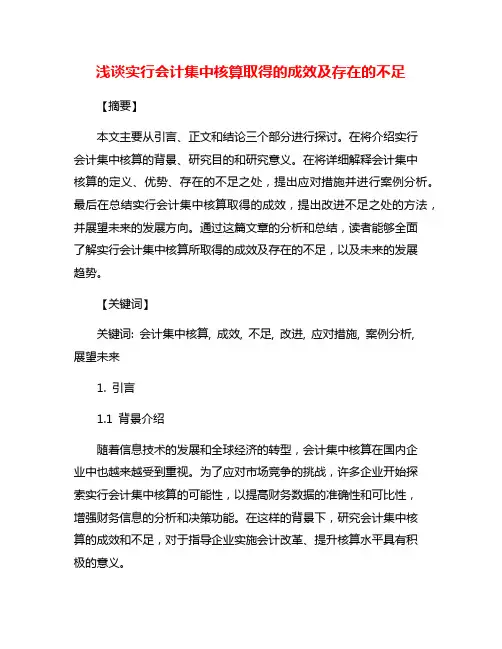 浅谈实行会计集中核算取得的成效及存在的不足

【摘要】

本文主要从引言、正文和结论三个部分进行探讨。在将介绍实行会计集中核算的背景、研究目的和研究意义。在将详细解释会计集中核算的定义、优势、存在的不足之处，提出应对措施并进行案例分析。最后在总结实行会计集中核算取得的成效，提出改进不足之处的方法，并展望未来的发展方向。通过这篇文章的分析和总结，读者能够全面了解实行会计集中核算所取得的成效及存在的不足，以及未来的发展趋势。

【关键词】

关键词: 会计集中核算, 成效, 不足, 改进, 应对措施, 案例分析, 展望未来

1. 引言

1.1 背景介绍

随着信息技术的发展和全球经济的转型，会计集中核算在国内企业中也越来越受到重视。为了应对市场竞争的挑战，许多企业开始探索实行会计集中核算的可能性，以提高财务数据的准确性和可比性，增强财务信息的分析和决策功能。在这样的背景下，研究会计集中核算的成效和不足，对于指导企业实施会计改革、提升核算水平具有积极的意义。